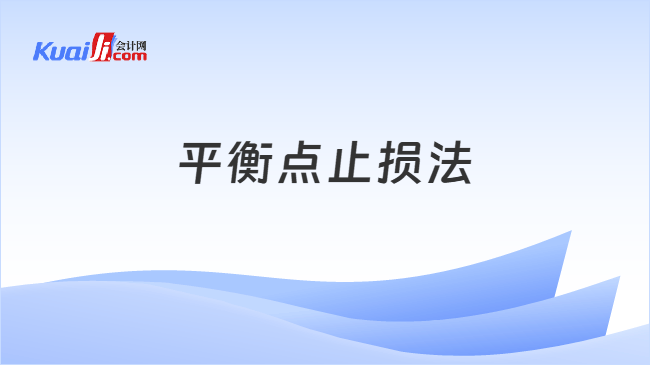 Kuaiji 会计网 .com

平衡点止损法